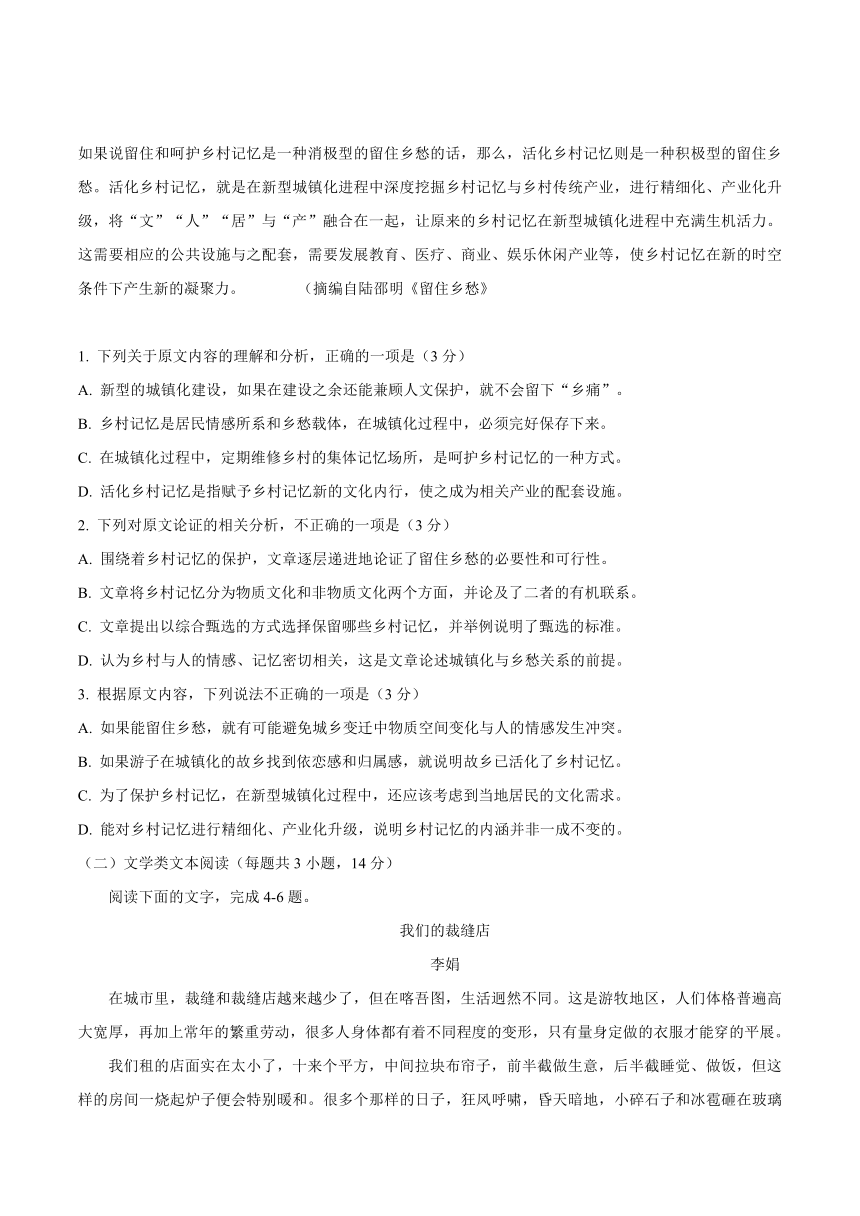 如果说留住和呵护乡村记忆是一种消极型的留住乡愁的话，那么，活化乡村记忆则是一种积极型的留住乡愁。活化乡村记忆，就是在新型城镇化进程中深度挖掘乡村记忆与乡村传统产业，进行精细化、产业化升级，将“文”“人”“居”与“产”融合在一起，让原来的乡村记忆在新型城镇化进程中充满生机活力。这需要相应的公共设施与之配套，需要发展教育、医疗、商业、娱乐休闲产业等，使乡村记忆在新的时空条件下产生新的凝聚力。　　（摘编自陆邵明《留住乡愁》

1. 下列关于原文内容的理解和分析，正确的一项是（3 分）
A. 新型的城镇化建设，如果在建设之余还能兼顾人文保护，就不会留下“乡痛”。
B. 乡村记忆是居民情感所系和乡愁载体，在城镇化过程中，必须完好保存下来。
C. 在城镇化过程中，定期维修乡村的集体记忆场所，是呵护乡村记忆的一种方式。
D. 活化乡村记忆是指赋予乡村记忆新的文化内行，使之成为相关产业的配套设施。
2. 下列对原文论证的相关分析，不正确的一项是（3 分）
A. 围绕着乡村记忆的保护，文章逐层递进地论证了留住乡愁的必要性和可行性。
B. 文章将乡村记忆分为物质文化和非物质文化两个方面，并论及了二者的有机联系。
C. 文章提出以综合甄选的方式选择保留哪些乡村记忆，并举例说明了甄选的标准。
D. 认为乡村与人的情感、记忆密切相关，这是文章论述城镇化与乡愁关系的前提。
3. 根据原文内容，下列说法不正确的一项是（3 分）
A. 如果能留住乡愁，就有可能避免城乡变迁中物质空间变化与人的情感发生冲突。
B. 如果游子在城镇化的故乡找到依恋感和归属感，就说明故乡已活化了乡村记忆。
C. 为了保护乡村记忆，在新型城镇化过程中，还应该考虑到当地居民的文化需求。
D. 能对乡村记忆进行精细化、产业化升级，说明乡村记忆的内涵并非一成不变的。
（二）文学类文本阅读（每题共 3 小题，14 分）
阅读下面的文字，完成 4-6 题。

我们的裁缝店
李娟

在城市里，裁缝和裁缝店越来越少了，但在喀吾图，生活迥然不同。这是游牧地区，人们体格普遍高大宽厚，再加上常年的繁重劳动，很多人身体都有着不同程度的变形，只有量身定做的衣服才能穿的平展。

我们租的店面实在太小了，十来个平方，中间拉块布帘子，前半截做生意，后半截睡觉、做饭，但这样的房间一烧起炉子便会特别暖和。很多个那样的日子，狂风呼啸，昏天暗地，小碎石子和冰雹砸在玻璃